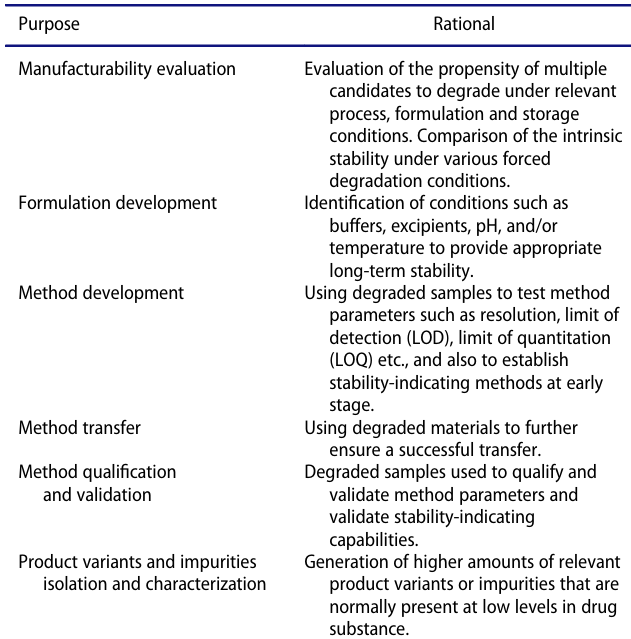 | Purpose | Rational |
|---|---|
| Manufacturability evaluation | Evaluation of the propensity of multiple candidates to degrade under relevant process, formulation and storage conditions. Comparison of the intrinsic stability under various forced degradation conditions. |
| Formulation development | Identification of conditions such as buffers, excipients, pH, and/or temperature to provide appropriate long-term stability. |
| Method development | Using degraded samples to test method parameters such as resolution, limit of detection (LOD), limit of quantitation (LOQ) etc., and also to establish stability-indicating methods at early stage. |
| Method transfer | Using degraded materials to further ensure a successful transfer. |
| Method qualification and validation | Degraded samples used to qualify and validate method parameters and validate stability-indicating capabilities. |
| Product variants and impurities isolation and characterization | Generation of higher amounts of relevant product variants or impurities that are normally present at low levels in drug substance. |